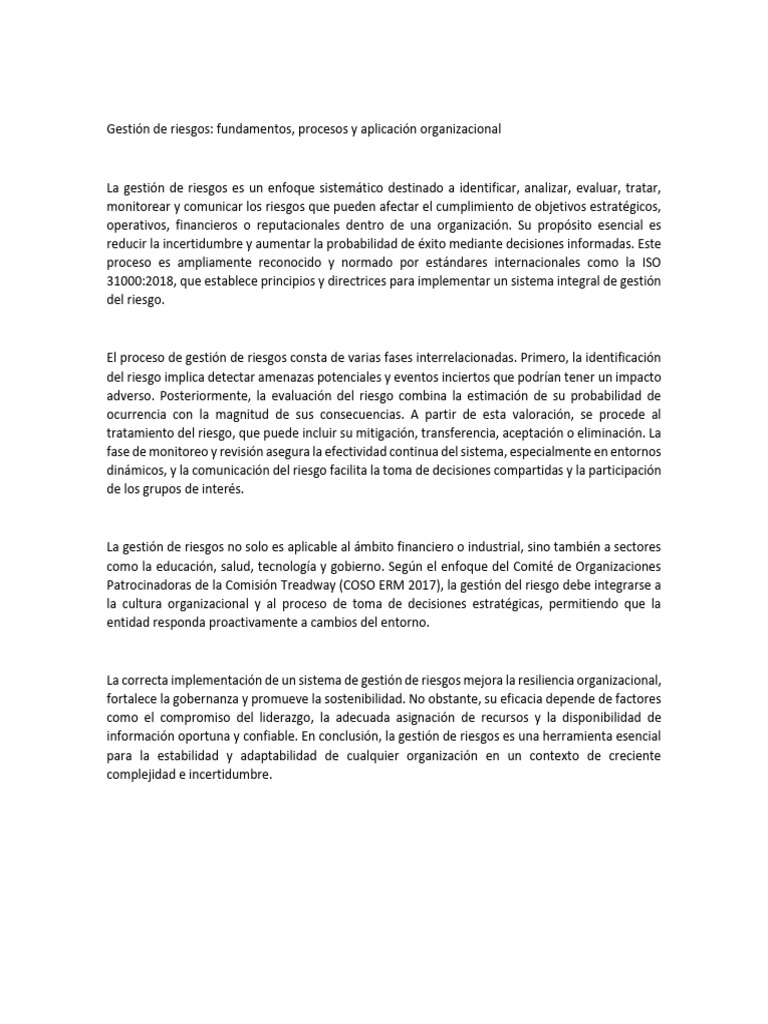 Gestión de riesgos: fundamentos, procesos y aplicación organizacional

La gestión de riesgos es un enfoque sistemático destinado a identificar, analizar, evaluar, tratar, monitorear y comunicar los riesgos que pueden afectar el cumplimiento de objetivos estratégicos, operativos, financieros o reputacionales dentro de una organización. Su propósito esencial es reducir la incertidumbre y aumentar la probabilidad de éxito mediante decisiones informadas. Este proceso es ampliamente reconocido y normado por estándares internacionales como la ISO 31000:2018, que establece principios y directrices para implementar un sistema integral de gestión del riesgo.

El proceso de gestión de riesgos consta de varias fases interrelacionadas. Primero, la identificación del riesgo implica detectar amenazas potenciales y eventos inciertos que podrían tener un impacto adverso. Posteriormente, la evaluación del riesgo combina la estimación de su probabilidad de ocurrencia con la magnitud de sus consecuencias. A partir de esta valoración, se procede al tratamiento del riesgo, que puede incluir su mitigación, transferencia, aceptación o eliminación. La fase de monitoreo y revisión asegura la efectividad continua del sistema, especialmente en entornos dinámicos, y la comunicación del riesgo facilita la toma de decisiones compartidas y la participación de los grupos de interés.

La gestión de riesgos no solo es aplicable al ámbito financiero o industrial, sino también a sectores como la educación, salud, tecnología y gobierno. Según el enfoque del Comité de Organizaciones Patrocinadoras de la Comisión Treadway (COSO ERM 2017), la gestión del riesgo debe integrarse a la cultura organizacional y al proceso de toma de decisiones estratégicas, permitiendo que la entidad responda proactivamente a cambios del entorno.

La correcta implementación de un sistema de gestión de riesgos mejora la resiliencia organizacional, fortalece la gobernanza y promueve la sostenibilidad. No obstante, su eficacia depende de factores como el compromiso del liderazgo, la adecuada asignación de recursos y la disponibilidad de información oportuna y confiable. En conclusión, la gestión de riesgos es una herramienta esencial para la estabilidad y adaptabilidad de cualquier organización en un contexto de creciente complejidad e incertidumbre.